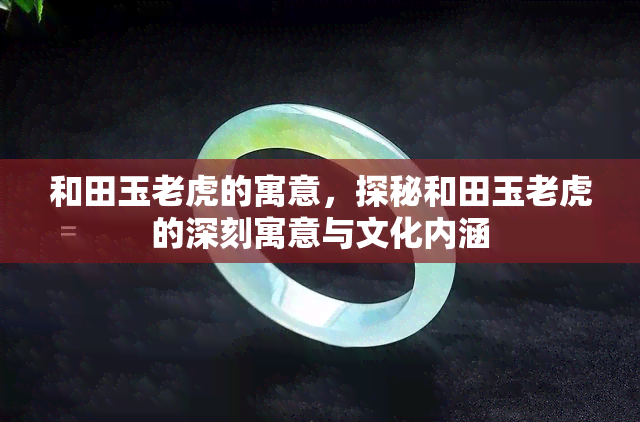 和田玉老虎的寓意，探秘和田玉老虎的深刻寓意与文化内涵